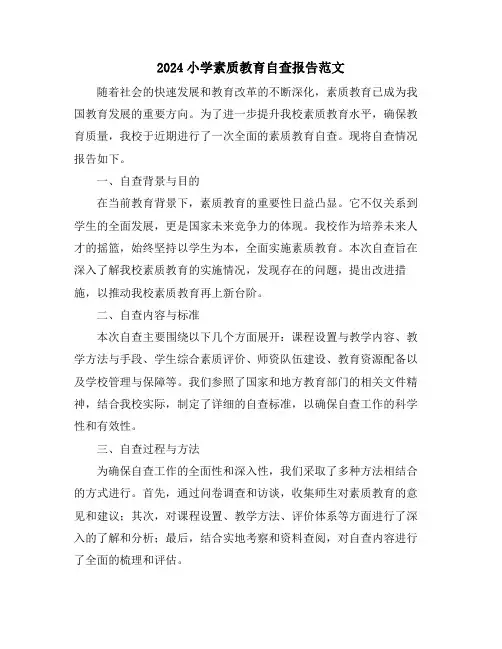 2024小学素质教育自查报告范文

随着社会的快速发展和教育改革的不断深化，素质教育已成为我国教育发展的重要方向。为了进一步提升我校素质教育水平，确保教育质量，我校于近期进行了一次全面的素质教育自查。现将自查情况报告如下。

一、自查背景与目的

在当前教育背景下，素质教育的重要性日益凸显。它不仅关系到学生的全面发展，更是国家未来竞争力的体现。我校作为培养未来人才的摇篮，始终坚持以学生为本，全面实施素质教育。本次自查旨在深入了解我校素质教育的实施情况，发现存在的问题，提出改进措施，以推动我校素质教育再上新台阶。

二、自查内容与标准

本次自查主要围绕以下几个方面展开：课程设置与教学内容、教学方法与手段、学生综合素质评价、师资队伍建设、教育资源配备以及学校管理与保障等。我们参照了国家和地方教育部门的相关文件精神，结合我校实际，制定了详细的自查标准，以确保自查工作的科学性和有效性。

三、自查过程与方法

为确保自查工作的全面性和深入性，我们采取了多种方法相结合的方式进行。首先，通过问卷调查和访谈，收集师生对素质教育的意见和建议；其次，对课程设置、教学方法、评价体系等方面进行了深入的了解和分析；最后，结合实地考察和资料查阅，对自查内容进行了全面的梳理和评估。